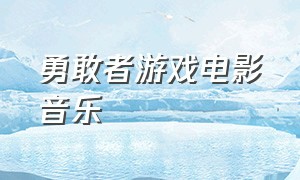 勇敢者游戏电影音乐